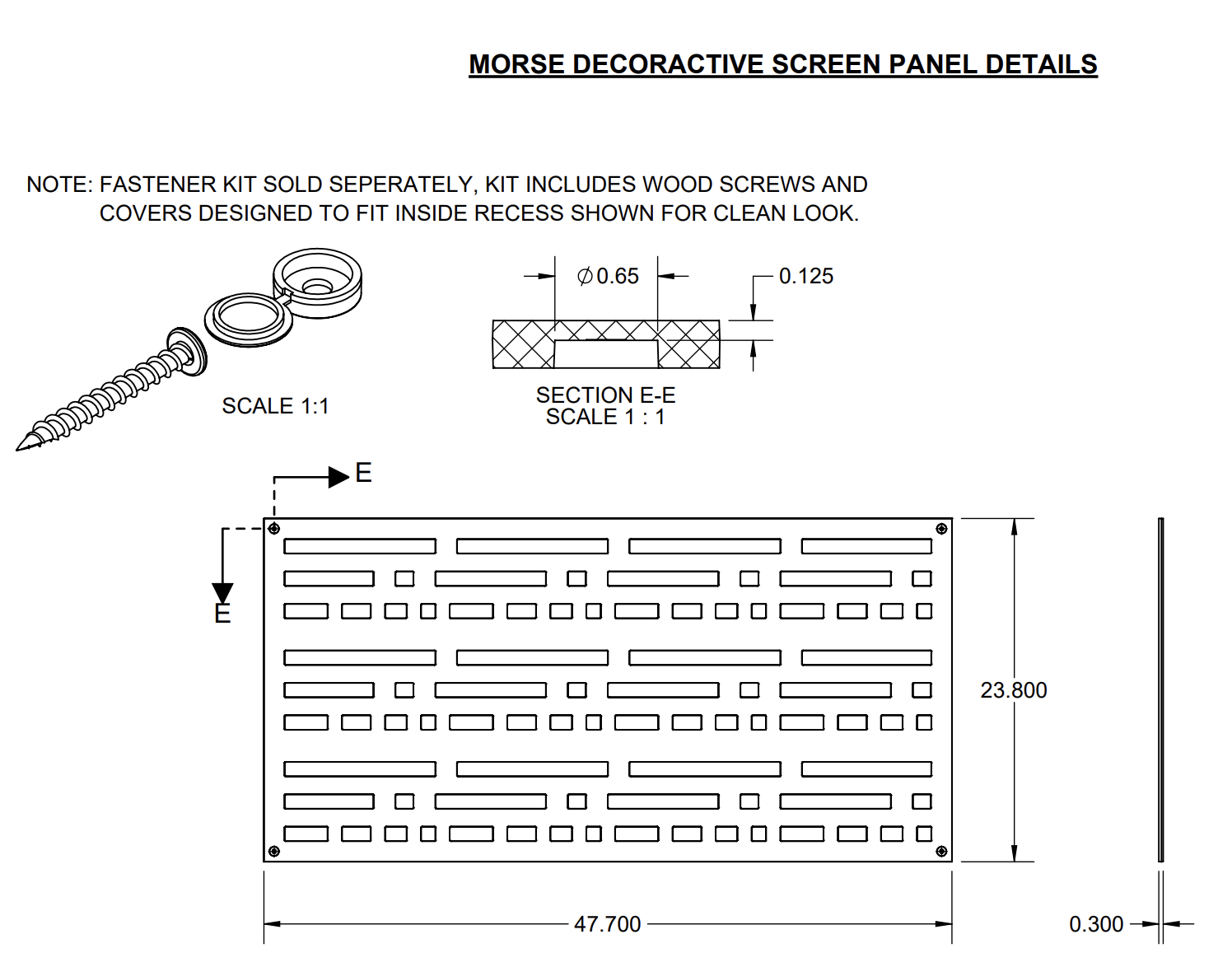 MORSE DECORACTIVE SCREEN PANEL DETAILS

NOTE: FASTENER KIT SOLD SEPERATELY, KIT INCLUDES WOOD SCREWS AND COVERS DESIGNED TO FIT INSIDE RECESS SHOWN FOR CLEAN LOOK.

SCALE 1:1

$\varnothing$0.65

0.125

SECTION E-E
SCALE 1 : 1

E

E

23.800

47.700

0.300